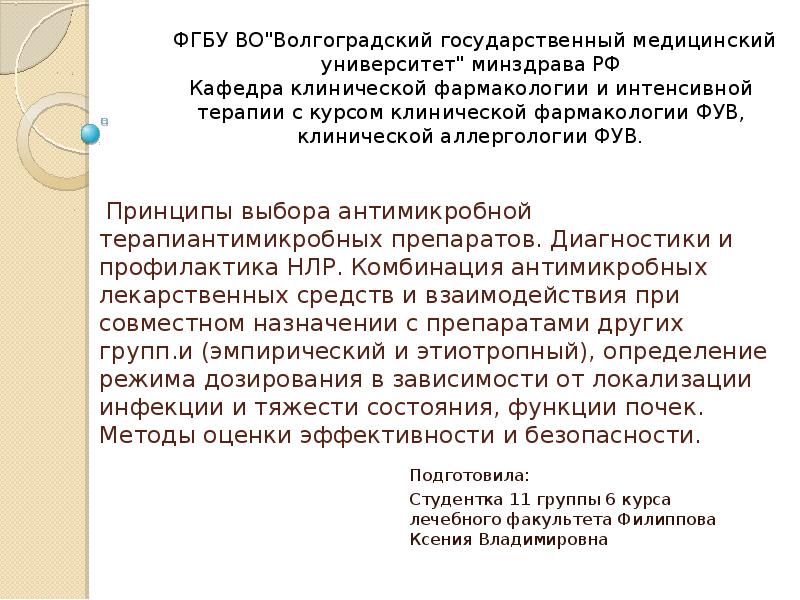 ФГБУ ВО"Волгоградский государственный медицинский университет" минздрава РФ
Кафедра клинической фармакологии и интенсивной терапии с курсом клинической фармакологии ФУВ, клинической аллергологии ФУВ.

Принципы выбора антимикробной терапиантимикробных препаратов. Диагностики и профилактика НЛР. Комбинация антимикробных лекарственных средств и взаимодействия при совместном назначении с препаратами других групп.и (эмпирический и этиотропный), определение режима дозирования в зависимости от локализации инфекции и тяжести состояния, функции почек. Методы оценки эффективности и безопасности.

Подготовила:
Студентка 11 группы 6 курса лечебного факультета Филиппова Ксения Владимировна